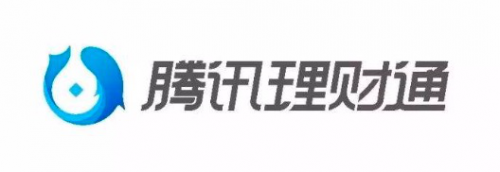 腾讯理财通